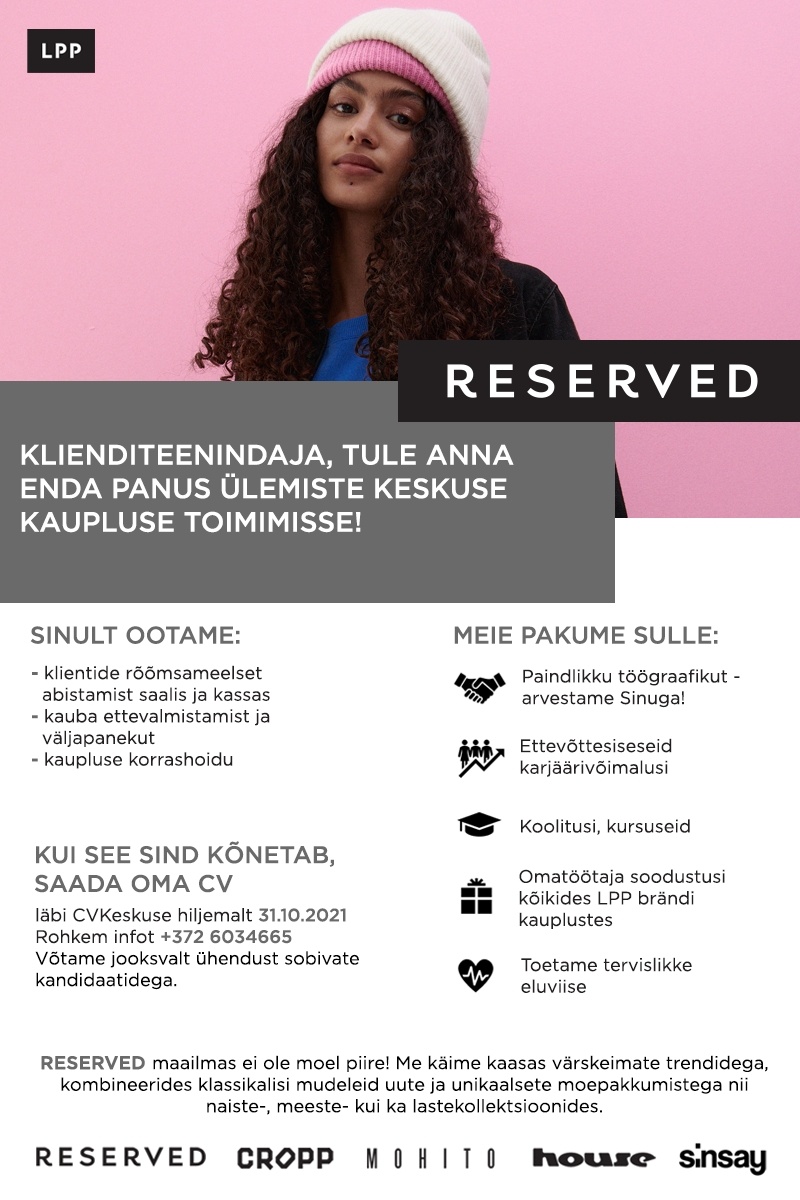 LPP

RESERVED

KLIENDITEENINDAJA, TULE ANNA ENDA PANUS ÜLEMISTE KESKUSE KAUPLUSE TOIMIMISSE!

SINULT OOTAME:

- klientide rõõmsameelset abistamist saalis ja kassas
- kauba ettevalmistamist ja väljapanekut
- kaupluse korrashoidu

KUI SEE SIND KÕNETAB, SAADA OMA CV

läbi CVKeskuse hiljemalt 31.10.2021
Rohkem infot +372 6034665
Võtame jooksvalt ühendust sobivate kandidaatidega.

MEIE PAKUME SULLE:

Paindlikku töögraafikut - arvestame Sinuga!

Ettevõttesiseseid karjäärivõimalusi

Koolitusi, kursuseid

Omatöötaja soodustusi kõikides LPP brändi kauplustes

Toetame tervislikke eluviise

RESERVED maailmas ei ole moel piire! Me käime kaasas värskeimate trendidega, kombineerides klassikalisi mudeleid uute ja unikaalsete moepakkumistega nii naiste-, meeste- kui ka lastekollektsioonides.

RESERVED CROPP MOHITO house sinsay